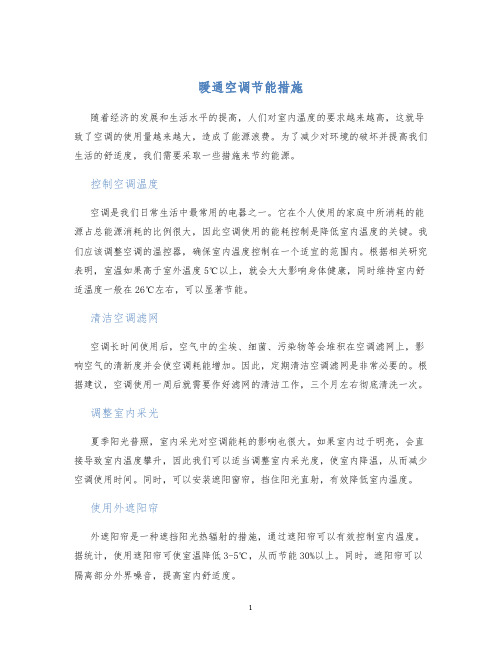 暖通空调节能措施

随着经济的发展和生活水平的提高，人们对室内温度的要求越来越高，这就导致了空调的使用量越来越大，造成了能源浪费。为了减少对环境的破坏并提高我们生活的舒适度，我们需要采取一些措施来节约能源。

控制空调温度

空调是我们日常生活中最常用的电器之一。它在个人使用的家庭中所消耗的能源占总能源消耗的比例很大，因此空调使用的能耗控制是降低室内温度的关键。我们应该调整空调的温控器，确保室内温度控制在一个适宜的范围内。根据相关研究表明，室温如果高于室外温度5℃以上，就会大大影响身体健康，同时维持室内舒适温度一般在26℃左右，可以显著节能。

清洁空调滤网

空调长时间使用后，空气中的尘埃、细菌、污染物等会堆积在空调滤网上，影响空气的清新度并会使空调耗能增加。因此，定期清洁空调滤网是非常必要的。根据建议，空调使用一周后就需要作好滤网的清洁工作，三个月左右彻底清洗一次。

调整室内采光

夏季阳光普照，室内采光对空调能耗的影响也很大。如果室内过于明亮，会直接导致室内温度攀升，因此我们可以适当调整室内采光度，使室内降温，从而减少空调使用时间。同时，可以安装遮阳窗帘，挡住阳光直射，有效降低室内温度。

使用外遮阳帘

外遮阳帘是一种遮挡阳光热辐射的措施，通过遮阳帘可以有效控制室内温度。据统计，使用遮阳帘可使室温降低3-5℃，从而节能30%以上。同时，遮阳帘可以隔离部分外界噪音，提高室内舒适度。

1